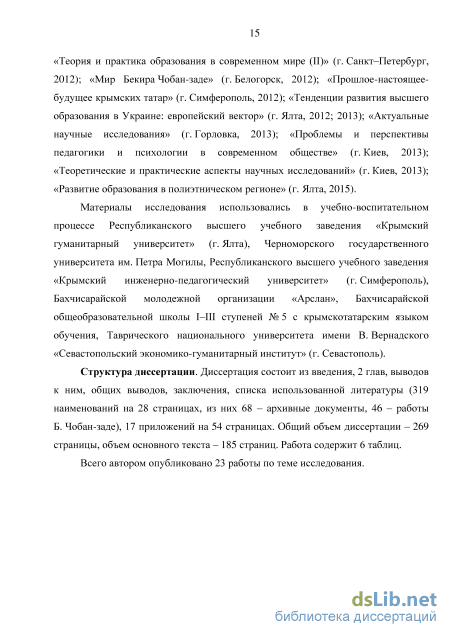 15

«Теория и практика образования в современном мире (II)» (г. Санкт−Петербург, 2012); «Мир Бекира Чобан-заде» (г. Белогорск, 2012); «Прошлое-настоящее-будущее крымских татар» (г. Симферополь, 2012); «Тенденции развития высшего образования в Украине: европейский вектор» (г. Ялта, 2012; 2013); «Актуальные научные исследования» (г. Горловка, 2013); «Проблемы и перспективы педагогики и психологии в современном обществе» (г. Киев, 2013); «Теоретические и практические аспекты научных исследований» (г. Киев, 2013); «Развитие образования в полиэтническом регионе» (г. Ялта, 2015).

Материалы исследования использовались в учебно-воспитательном процессе Республиканского высшего учебного заведения «Крымский гуманитарный университет» (г. Ялта), Черноморского государственного университета им. Петра Могилы, Республиканского высшего учебного заведения «Крымский инженерно-педагогический университет» (г. Симферополь), Бахчисарайской молодежной организации «Арслан», Бахчисарайской общеобразовательной школы I–III ступеней № 5 с крымскотатарским языком обучения, Таврического национального университета имени В. Вернадского «Севастопольский экономико-гуманитарный институт» (г. Севастополь).

Структура диссертации. Диссертация состоит из введения, 2 глав, выводов к ним, общих выводов, заключения, списка использованной литературы (319 наименований на 28 страницах, из них 68 – архивные документы, 46 – работы Б. Чобан-заде), 17 приложений на 54 страницах. Общий объем диссертации – 269 страницы, объем основного текста – 185 страниц. Работа содержит 6 таблиц.

Всего автором опубликовано 23 работы по теме исследования.

dsLib.net
библиотека диссертаций